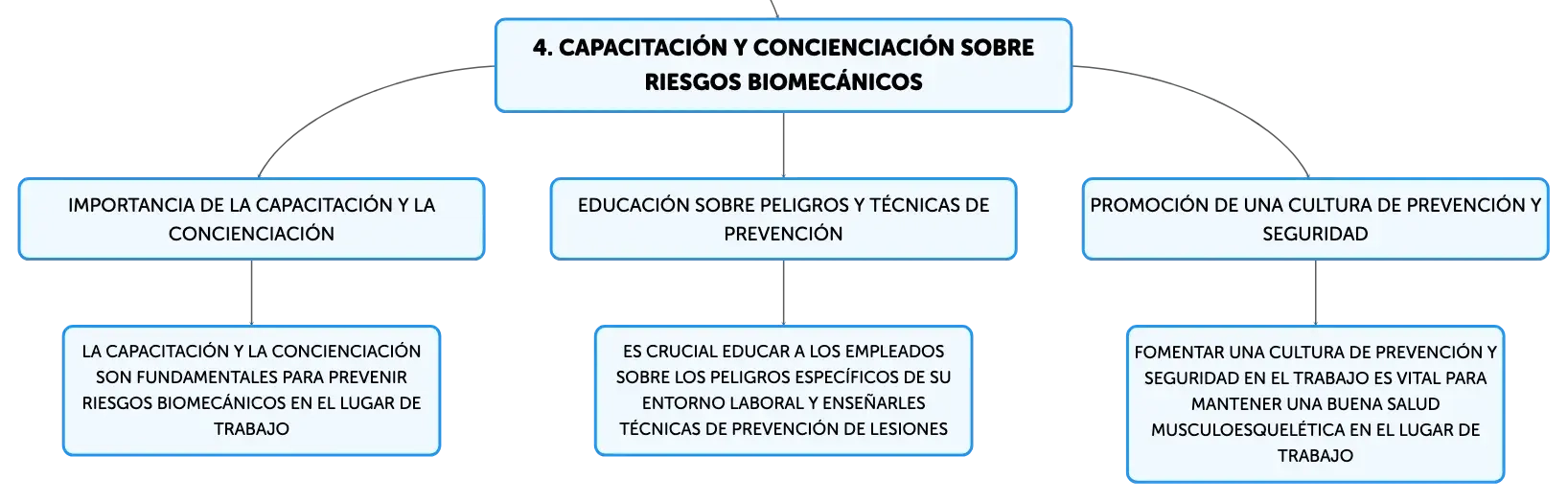 4. CAPACITACIÓN Y CONCIENCIACIÓN SOBRE RIESGOS BIOMECÁNICOS

IMPORTANCIA DE LA CAPACITACIÓN Y LA CONCIENCIACIÓN

LA CAPACITACIÓN Y LA CONCIENCIACIÓN SON FUNDAMENTALES PARA PREVENIR RIESGOS BIOMECÁNICOS EN EL LUGAR DE TRABAJO

EDUCACIÓN SOBRE PELIGROS Y TÉCNICAS DE PREVENCIÓN

ES CRUCIAL EDUCAR A LOS EMPLEADOS SOBRE LOS PELIGROS ESPECÍFICOS DE SU ENTORNO LABORAL Y ENSEÑARLES TÉCNICAS DE PREVENCIÓN DE LESIONES

PROMOCIÓN DE UNA CULTURA DE PREVENCIÓN Y SEGURIDAD

FOMENTAR UNA CULTURA DE PREVENCIÓN Y SEGURIDAD EN EL TRABAJO ES VITAL PARA MANTENER UNA BUENA SALUD MUSCULOESQUELÉTICA EN EL LUGAR DE TRABAJO